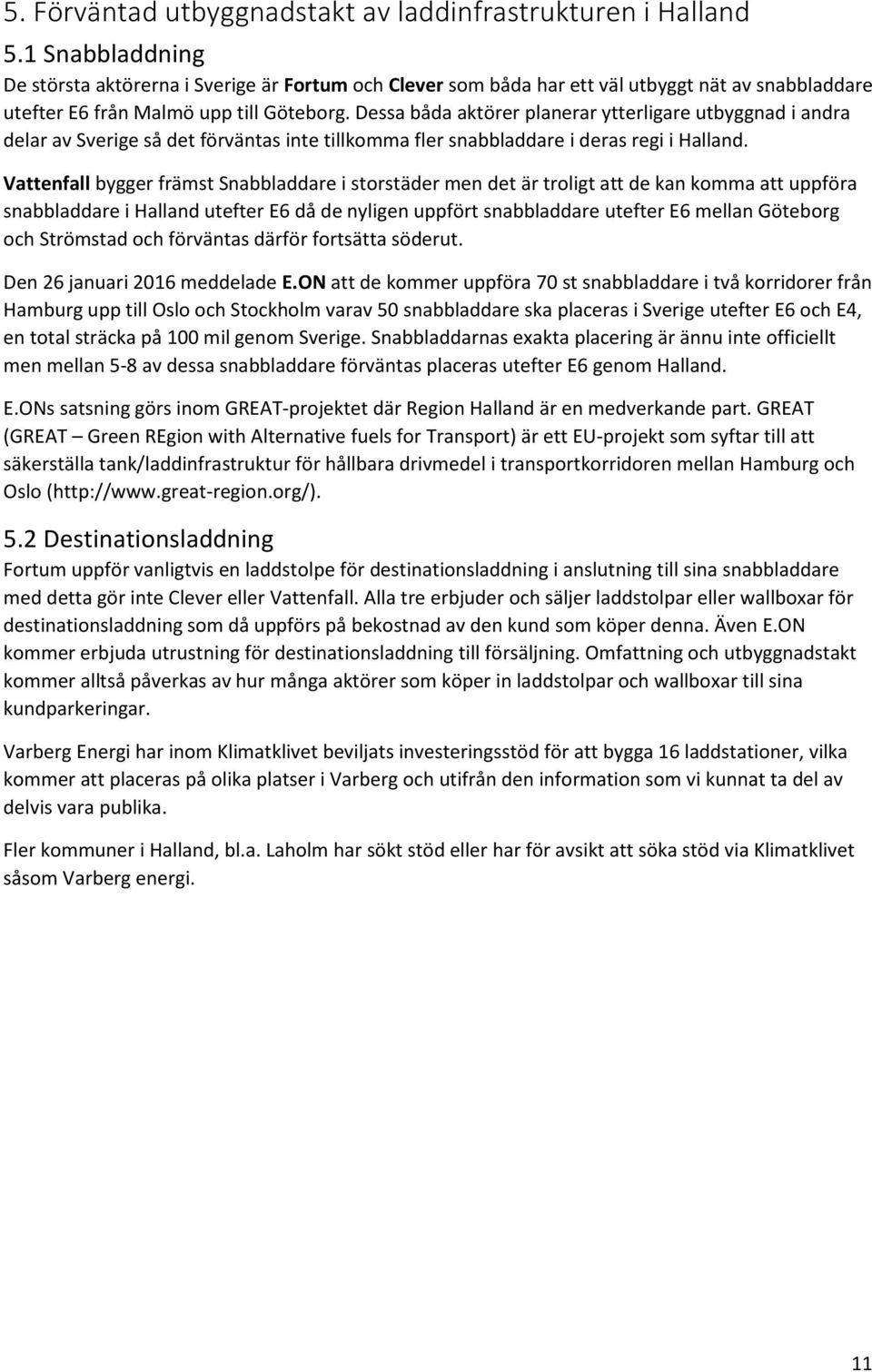 5. Förväntad utbyggnadstakt av laddinfrastrukturen i Halland

5.1 Snabbladdning

De största aktörerna i Sverige är Fortum och Clever som båda har ett väl utbyggt nät av snabbladdare utefter E6 från Malmö upp till Göteborg. Dessa båda aktörer planerar ytterligare utbyggnad i andra delar av Sverige så det förväntas inte tillkomma fler snabbladdare i deras regi i Halland.

Vattenfall bygger främst Snabbladdare i storstäder men det är troligt att de kan komma att uppföra snabbladdare i Halland utefter E6 då de nyligen uppfört snabbladdare utefter E6 mellan Göteborg och Strömstad och förväntas därför fortsätta söderut.

Den 26 januari 2016 meddelade E.ON att de kommer uppföra 70 st snabbladdare i två korridorer från Hamburg upp till Oslo och Stockholm varav 50 snabbladdare ska placeras i Sverige utefter E6 och E4, en total sträcka på 100 mil genom Sverige. Snabbladdarnas exakta placering är ännu inte officiellt men mellan 5-8 av dessa snabbladdare förväntas placeras utefter E6 genom Halland.

E.ONs satsning görs inom GREAT-projektet där Region Halland är en medverkande part. GREAT (GREAT – Green REgion with Alternative fuels for Transport) är ett EU-projekt som syftar till att säkerställa tank/laddinfrastruktur för hållbara drivmedel i transportkorridoren mellan Hamburg och Oslo (http://www.great-region.org/).

5.2 Destinationsladdning

Fortum uppför vanligtvis en laddstolpe för destinationsladdning i anslutning till sina snabbladdare med detta gör inte Clever eller Vattenfall. Alla tre erbjuder och säljer laddstolpar eller wallboxar för destinationsladdning som då uppförs på bekostnad av den kund som köper denna. Även E.ON kommer erbjuda utrustning för destinationsladdning till försäljning. Omfattning och utbyggnadstakt kommer alltså påverkas av hur många aktörer som köper in laddstolpar och wallboxar till sina kundparkeringar.

Varberg Energi har inom Klimatklivet beviljats investeringsstöd för att bygga 16 laddstationer, vilka kommer att placeras på olika platser i Varberg och utifrån den information som vi kunnat ta del av delvis vara publika.

Fler kommuner i Halland, bl.a. Laholm har sökt stöd eller har för avsikt att söka stöd via Klimatklivet såsom Varberg energi.

11